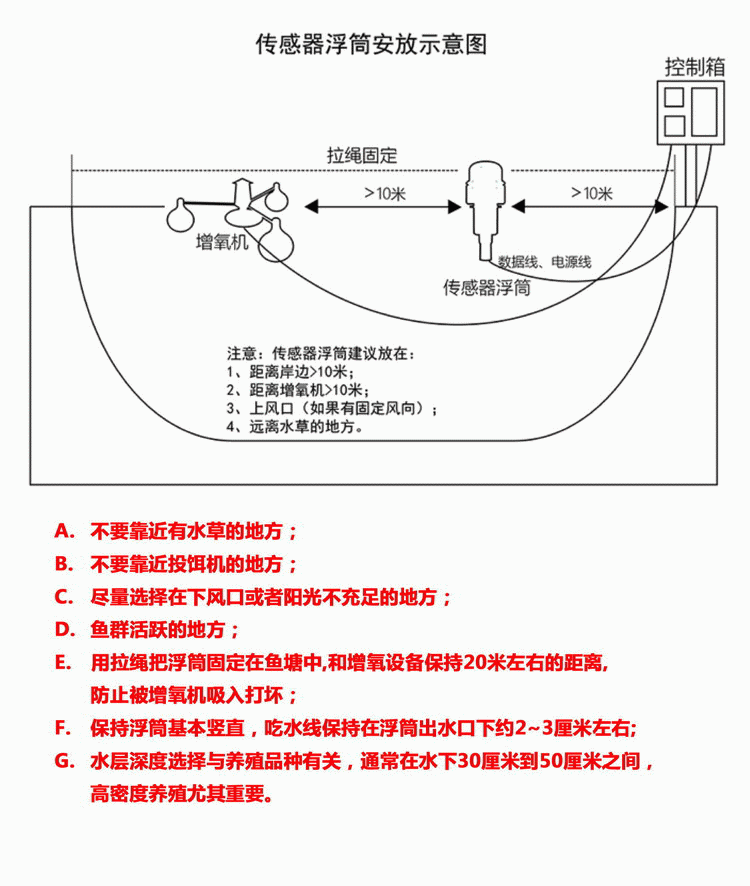 传感器浮筒安放示意图

控制箱

拉绳固定

>10米

>10米

增氧机

数据线、电源线

传感器浮筒

注意：传感器浮筒建议放在：
1、距离岸边>10米；
2、距离增氧机>10米；
3、上风口（如果有固定风向）；
4、远离水草的地方。

A. 不要靠近有水草的地方；

B. 不要靠近投饵机的地方；

C. 尽量选择在下风口或者阳光不充足的地方；

D. 鱼群活跃的地方；

E. 用拉绳把浮筒固定在鱼塘中,和增氧设备保持20米左右的距离,防止被增氧机吸入打坏；

F. 保持浮筒基本竖直，吃水线保持在浮筒出水口下约2~3厘米左右;

G. 水层深度选择与养殖品种有关，通常在水下30厘米到50厘米之间，高密度养殖尤其重要。